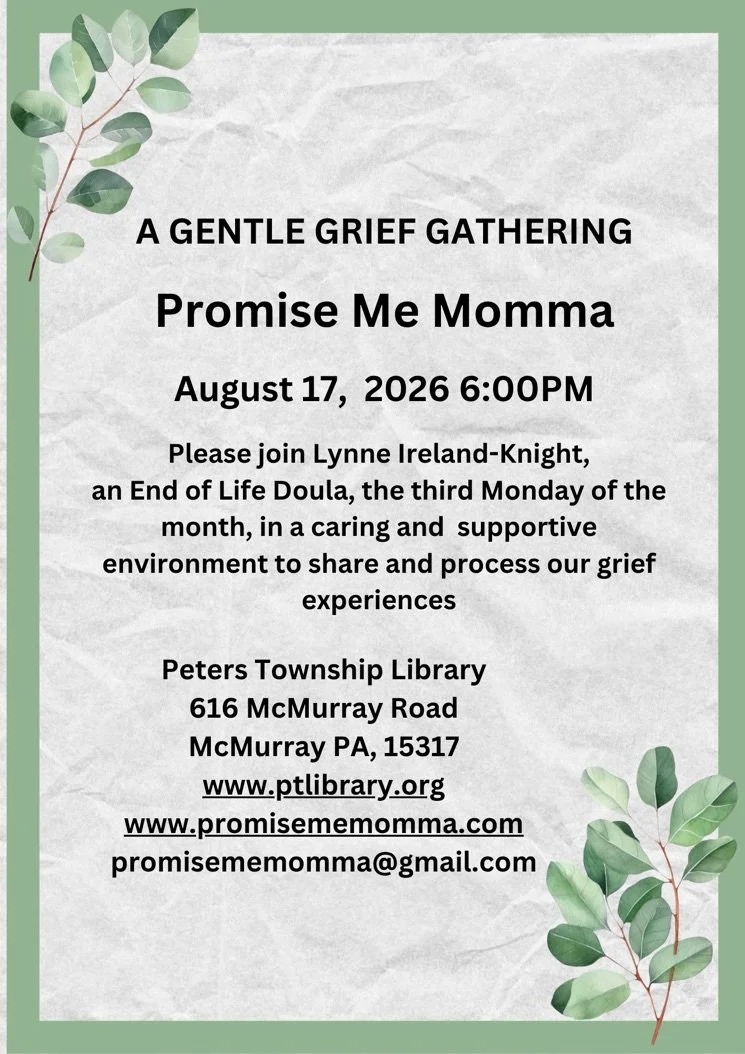 A GENTLE GRIEF GATHERING

Promise Me Momma

August 17, 2026 6:00PM

Please join Lynne Ireland-Knight, an End of Life Doula, the third Monday of the month, in a caring and supportive environment to share and process our grief experiences

Peters Township Library
616 McMurray Road
McMurray PA, 15317
www.ptlibrary.org
www.promisememomma.com
promisememomma@gmail.com